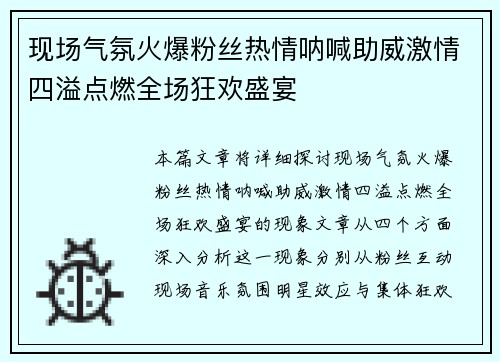 现场气氛火爆粉丝热情呐喊助威激情四溢点燃全场狂欢盛宴

本篇文章将详细探讨现场气氛火爆粉丝热情呐喊助威激情四溢点燃全场狂欢盛宴的现象文章从四个方面深入分析这一现象分别从粉丝互动现场音乐氛围明星效应与集体狂欢